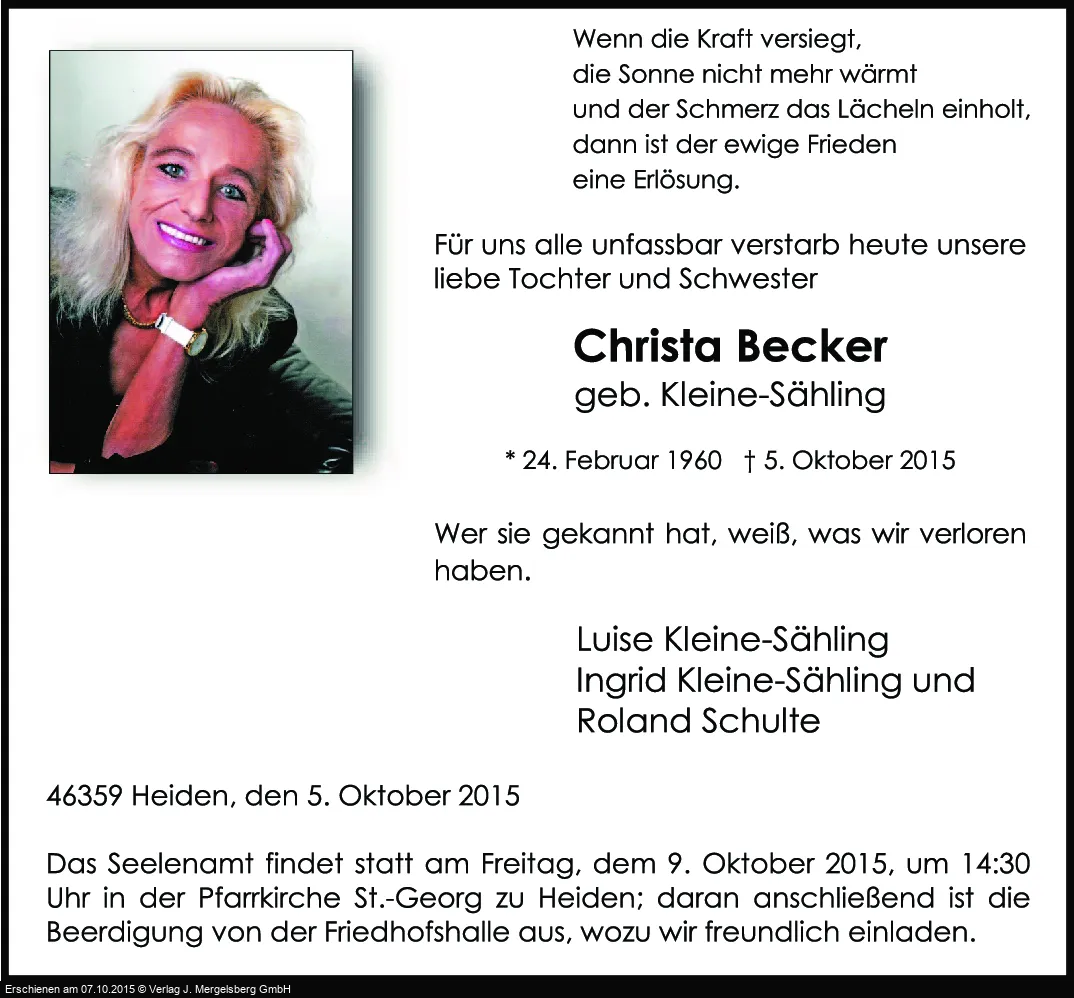 Wenn die Kraft versiegt,
die Sonne nicht mehr wärmt
und der Schmerz das Lächeln einholt,
dann ist der ewige Frieden
eine Erlösung.

Für uns alle unfassbar verstarb heute unsere liebe Tochter und Schwester

Christa Becker
geb. Kleine-Sähling

* 24. Februar 1960 † 5. Oktober 2015

Wer sie gekannt hat, weiß, was wir verloren haben.

Luise Kleine-Sähling
Ingrid Kleine-Sähling und
Roland Schulte

46359 Heiden, den 5. Oktober 2015

Das Seelenamt findet statt am Freitag, dem 9. Oktober 2015, um 14:30 Uhr in der Pfarrkirche St.-Georg zu Heiden; daran anschließend ist die Beerdigung von der Friedhofshalle aus, wozu wir freundlich einladen.

Erschienen am 07.10.2015 © Verlag J. Mergelsberg GmbH